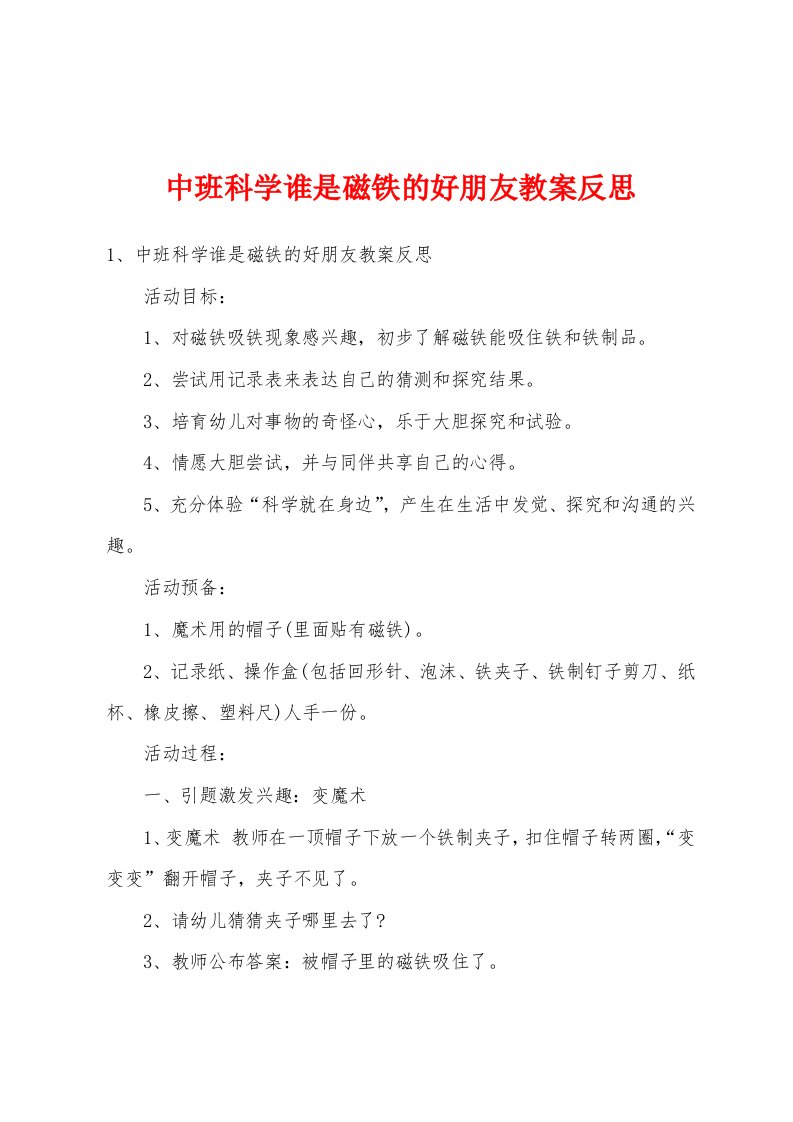 中班科学谁是磁铁的好朋友教案反思

1、中班科学谁是磁铁的好朋友教案反思

活动目标：

1、对磁铁吸铁现象感兴趣，初步了解磁铁能吸住铁和铁制品。

2、尝试用记录表来表达自己的猜测和探究结果。

3、培育幼儿对事物的奇怪心，乐于大胆探究和试验。

4、情愿大胆尝试，并与同伴共享自己的心得。

5、充分体验“科学就在身边”，产生在生活中发觉、探究和沟通的兴趣。

活动预备：

1、魔术用的帽子(里面贴有磁铁)。

2、记录纸、操作盒(包括回形针、泡沫、铁夹子、铁制钉子剪刀、纸杯、橡皮擦、塑料尺)人手一份。

活动过程：

一、引题激发兴趣：变魔术

1、变魔术 教师在一顶帽子下放一个铁制夹子，扣住帽子转两圈，“变变变”翻开帽子，夹子不见了。

2、请幼儿猜猜夹子哪里去了?

3、教师公布答案：被帽子里的磁铁吸住了。